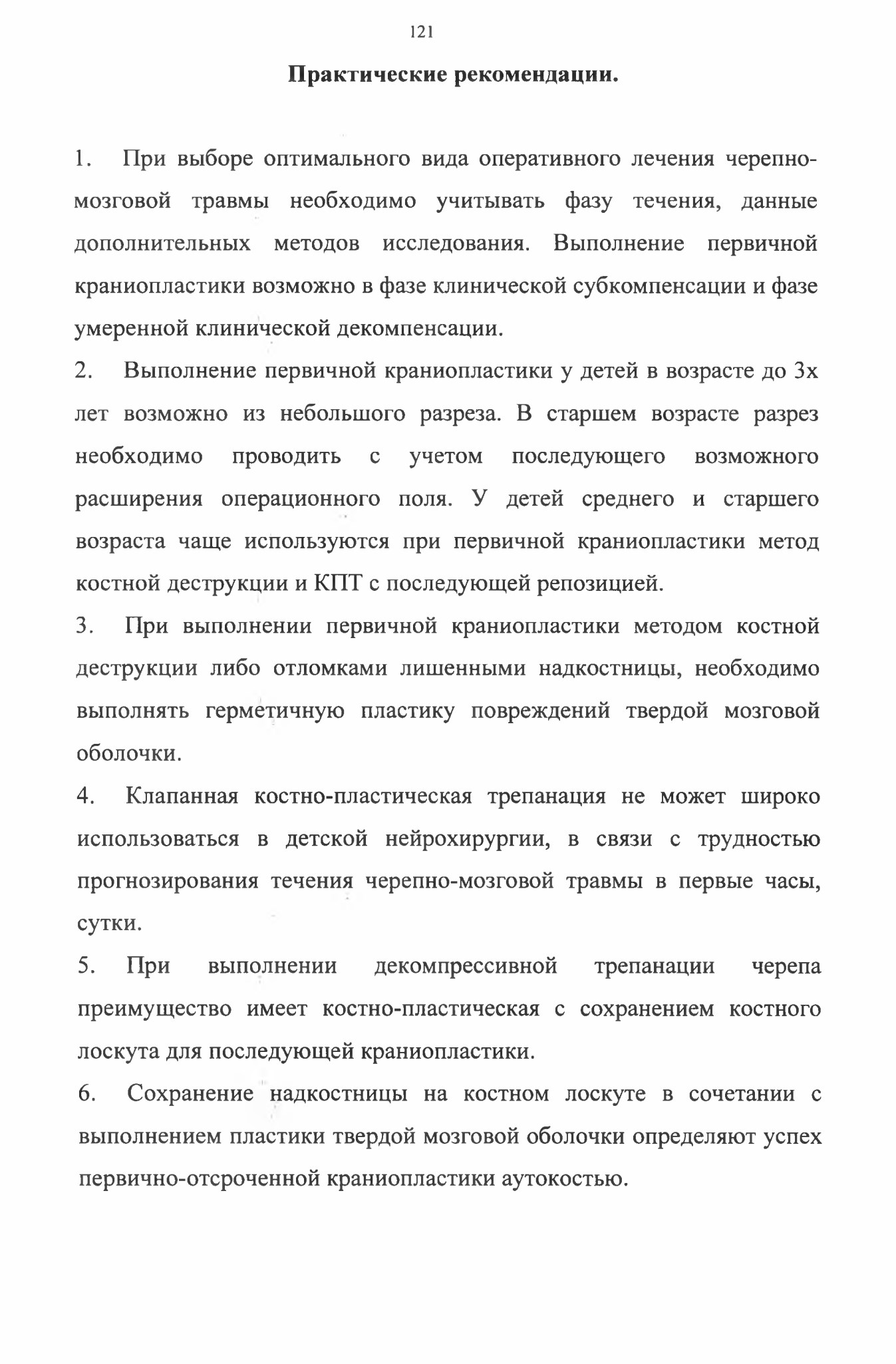 121

Практические рекомендации.

1. При выборе оптимального вида оперативного лечения черепно-мозговой травмы необходимо учитывать фазу течения, данные дополнительных методов исследования. Выполнение первичной краниопластики возможно в фазе клинической субкомпенсации и фазе умеренной клинической декомпенсации.

2. Выполнение первичной краниопластики у детей в возрасте до 3х лет возможно из небольшого разреза. В старшем возрасте разрез необходимо проводить с учетом последующего возможного расширения операционного поля. У детей среднего и старшего возраста чаще используются при первичной краниопластики метод костной деструкции и КПТ с последующей репозицией.

3. При выполнении первичной краниопластики методом костной деструкции либо отломками лишенными надкостницы, необходимо выполнять герметичную пластику повреждений твердой мозговой оболочки.

4. Клапанная костно-пластическая трепанация не может широко использоваться в детской нейрохирургии, в связи с трудностью прогнозирования течения черепно-мозговой травмы в первые часы, сутки.

5. При выполнении декомпрессивной трепанации черепа преимущество имеет костно-пластическая с сохранением костного лоскута для последующей краниопластики.

6. Сохранение надкостницы на костном лоскуте в сочетании с выполнением пластики твердой мозговой оболочки определяют успех первично-отсроченной краниопластики аутокостью.